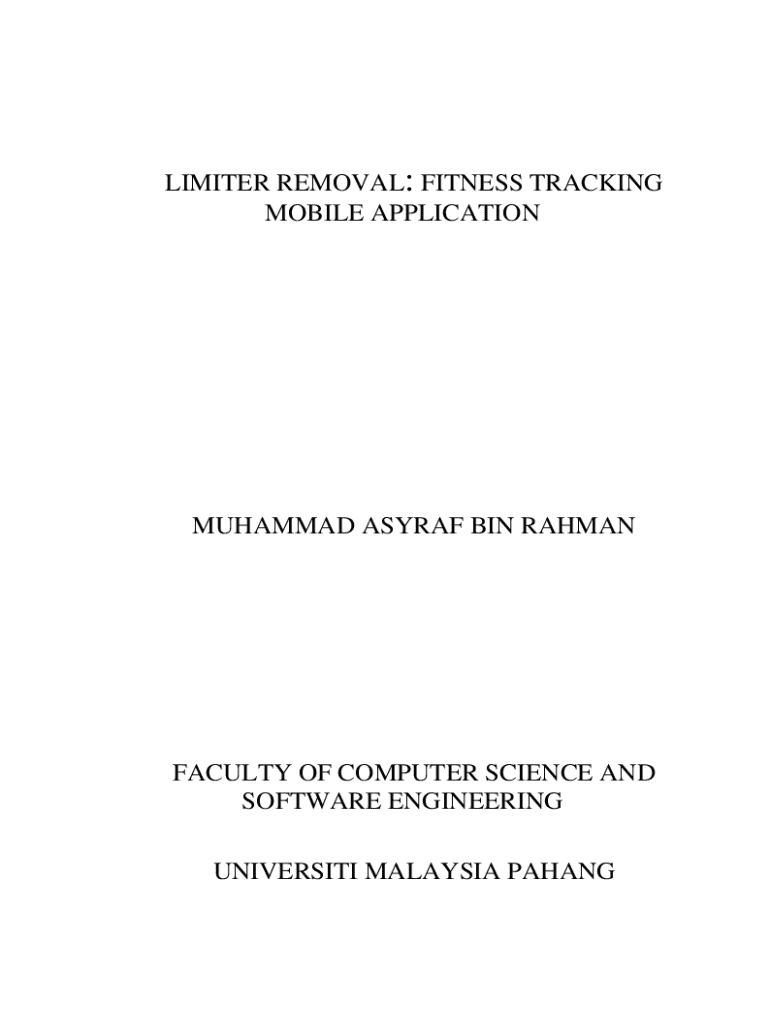 LIMITER REMOVAL: FITNESS TRACKING MOBILE APPLICATION

MUHAMMAD ASYRAF BIN RAHMAN

FACULTY OF COMPUTER SCIENCE AND SOFTWARE ENGINEERING

UNIVERSITI MALAYSIA PAHANG